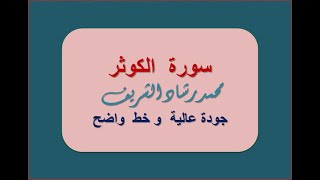 سورة الكوثر
محمد رشاد الشريف
جودة عالية و خط واضح